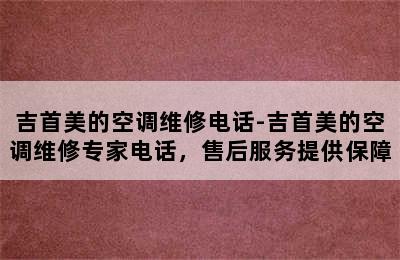 吉首美的空调维修电话-吉首美的空调维修专家电话，售后服务提供保障